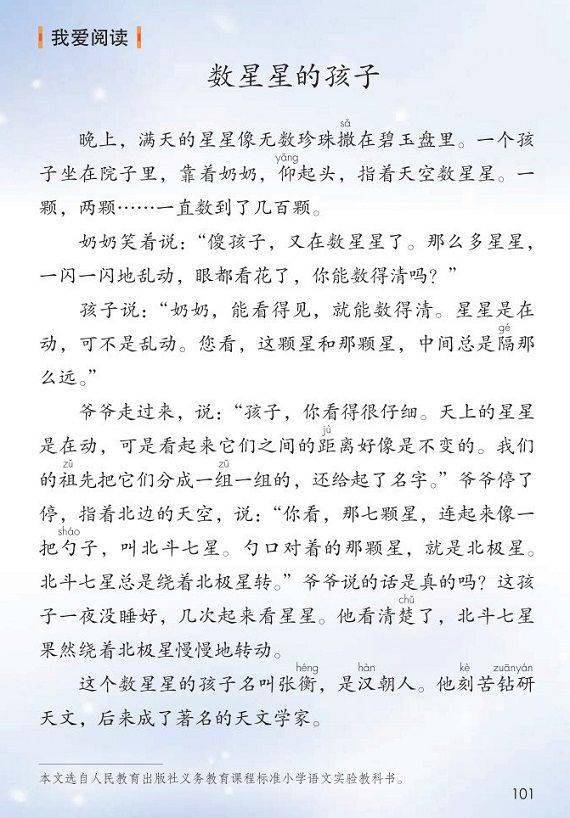 我爱阅读

数星星的孩子

晚上，满天的星星像无数珍珠撒（sǎ）在碧玉盘里。一个孩子坐在院子里，靠着奶奶，仰（yǎng）起头，指着天空数星星。一颗，两颗……一直数到了几百颗。

奶奶笑着说：“傻孩子，又在数星星了。那么多星星，一闪一闪地乱动，眼都看花了，你能数得清吗？”

孩子说：“奶奶，能看得见，就能数得清。星星是在动，可不是乱动。您看，这颗星和那颗星，中间总是隔（gé）那么远。”

爷爷走过来，说：“孩子，你看得很仔细。天上的星星是在动，可是看起来它们之间的距（jù）离好像是不变的。我们的祖（zǔ）先把它们分成一组（zǔ）一组的，还给起了名字。”爷爷停了停，指着北边的天空，说：“你看，那七颗星，连起来像一把勺（sháo）子，叫北斗七星。勺口对着的那颗星，就是北极星。北斗七星总是绕着北极星转。”爷爷说的话是真的吗？这孩子一夜没睡好，几次起来看星星。他看清楚（chǔ）了，北斗七星果然绕着北极星慢慢地转动。

这个数星星的孩子名叫张衡（héng），是汉（hàn）朝人。他刻（kè）苦钻研（zuānyán）天文，后来成了著名的天文学家。

本文选自人民教育出版社义务教育课程标准小学语文实验教科书。

101